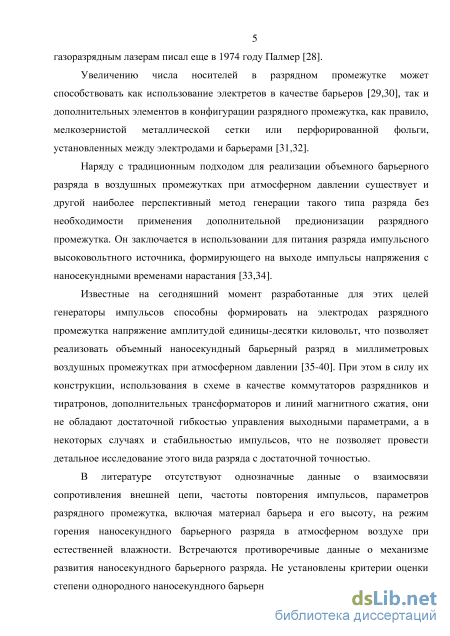 5

газоразрядным лазерам писал еще в 1974 году Палмер [28].

Увеличению числа носителей в разрядном промежутке может способствовать как использование электретов в качестве барьеров [29,30], так и дополнительных элементов в конфигурации разрядного промежутка, как правило, мелкозернистой металлической сетки или перфорированной фольги, установленных между электродами и барьерами [31,32].

Наряду с традиционным подходом для реализации объемного барьерного разряда в воздушных промежутках при атмосферном давлении существует и другой наиболее перспективный метод генерации такого типа разряда без необходимости применения дополнительной предионизации разрядного промежутка. Он заключается в использовании для питания разряда импульсного высоковольтного источника, формирующего на выходе импульсы напряжения с наносекундными временами нарастания [33,34].

Известные на сегодняшний момент разработанные для этих целей генераторы импульсов способны формировать на электродах разрядного промежутка напряжение амплитудой единицы-десятки киловольт, что позволяет реализовать объемный наносекундный барьерный разряд в миллиметровых воздушных промежутках при атмосферном давлении [35-40]. При этом в силу их конструкции, использования в схеме в качестве коммутаторов разрядников и тиратронов, дополнительных трансформаторов и линий магнитного сжатия, они не обладают достаточной гибкостью управления выходными параметрами, а в некоторых случаях и стабильностью импульсов, что не позволяет провести детальное исследование этого вида разряда с достаточной точностью.

В литературе отсутствуют однозначные данные о взаимосвязи сопротивления внешней цепи, частоты повторения импульсов, параметров разрядного промежутка, включая материал барьера и его высоту, на режим горения наносекундного барьерного разряда в атмосферном воздухе при естественной влажности. Встречаются противоречивые данные о механизме развития наносекундного барьерного разряда. Не установлены критерии оценки степени однородного наносекундного барьерн

dsLib.net
библиотека диссертаций